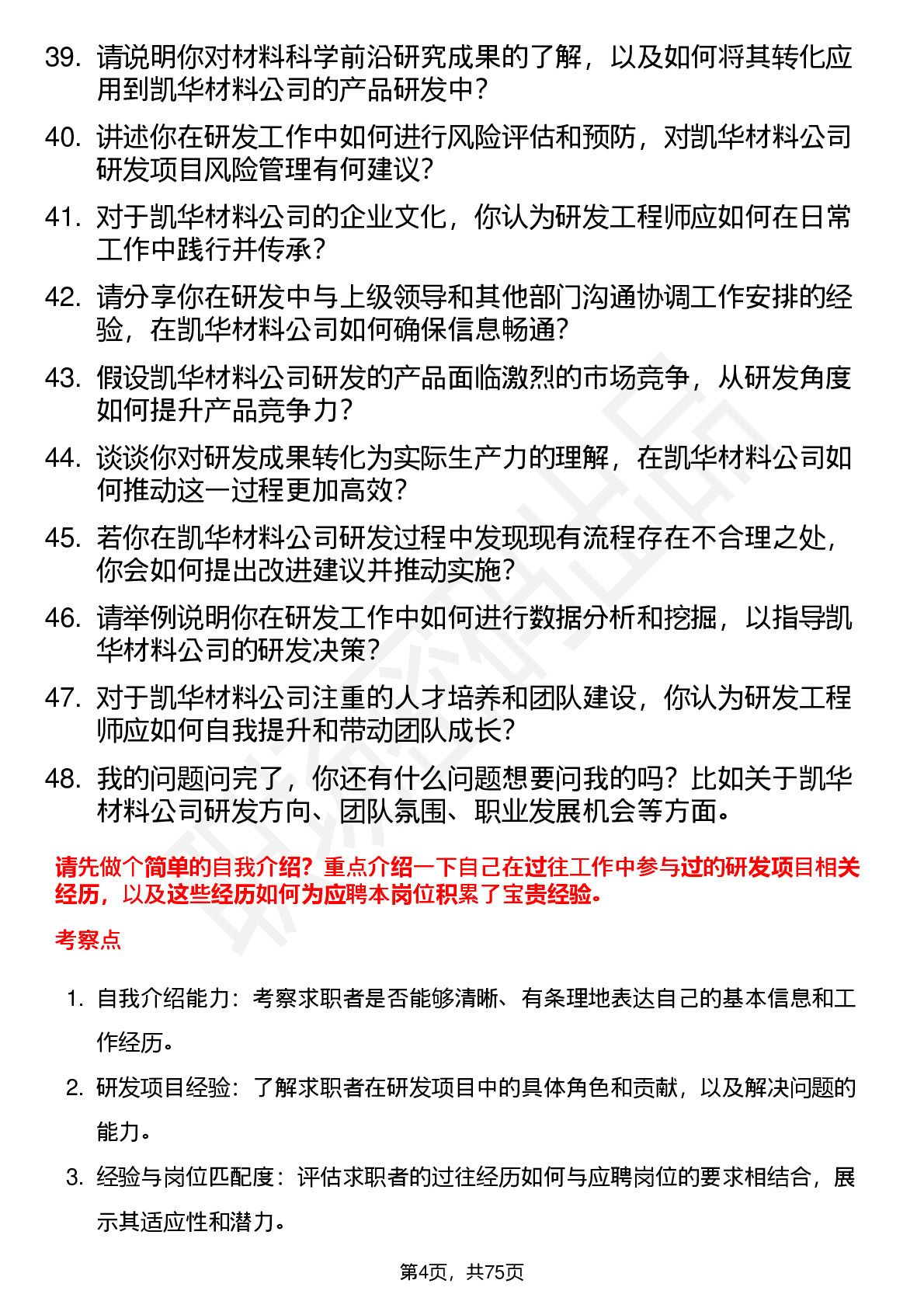 39. 请说明你对材料科学前沿研究成果的了解，以及如何将其转化应用到凯华材料公司的产品研发中？

40. 讲述你在研发工作中如何进行风险评估和预防，对凯华材料公司研发项目风险管理有何建议？

41. 对于凯华材料公司的企业文化，你认为研发工程师应如何在日常工作中践行并传承？

42. 请分享你在研发中与上级领导和其他部门沟通协调工作安排的经验，在凯华材料公司如何确保信息畅通？

43. 假设凯华材料公司研发的产品面临激烈的市场竞争，从研发角度如何提升产品竞争力？

44. 谈谈你对研发成果转化为实际生产力的理解，在凯华材料公司如何推动这一过程更加高效？

45. 若你在凯华材料公司研发过程中发现现有流程存在不合理之处，你会如何提出改进建议并推动实施？

46. 请举例说明你在研发工作中如何进行数据分析和挖掘，以指导凯华材料公司的研发决策？

47. 对于凯华材料公司注重的人才培养和团队建设，你认为研发工程师应如何自我提升和带动团队成长？

48. 我的问题问完了，你还有什么问题想要问我的吗？比如关于凯华材料公司研发方向、团队氛围、职业发展机会等方面。

请先做个简单的自我介绍？重点介绍一下自己在过往工作中参与过的研发项目相关经历，以及这些经历如何为应聘本岗位积累了宝贵经验。

考察点

1. 自我介绍能力：考察求职者是否能够清晰、有条理地表达自己的基本信息和工作经历。

2. 研发项目经验：了解求职者在研发项目中的具体角色和贡献，以及解决问题的能力。

3. 经验与岗位匹配度：评估求职者的过往经历如何与应聘岗位的要求相结合，展示其适应性和潜力。

第4页，共75页